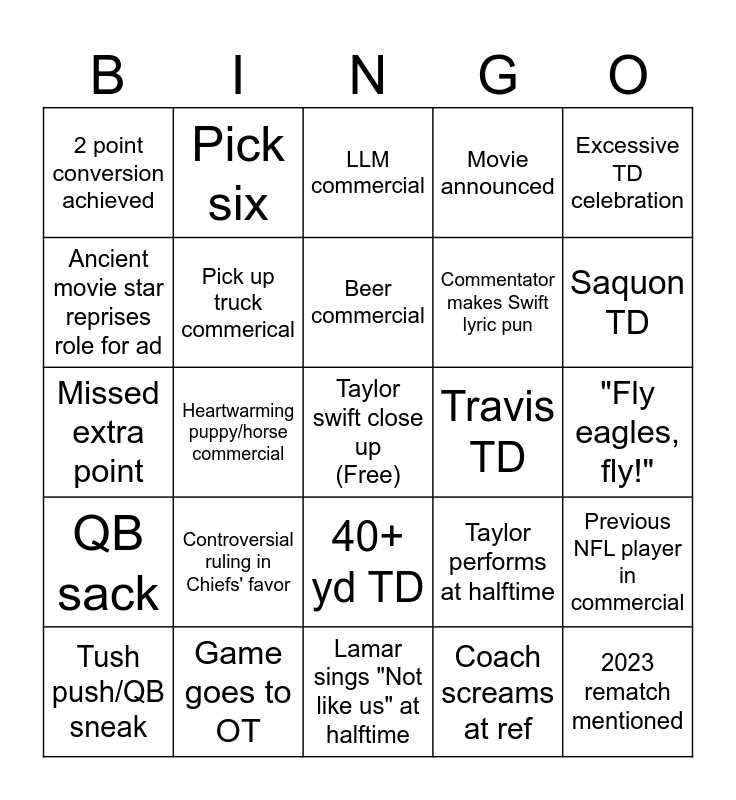 | B | I | N | G | O |
|---|---|---|---|---|
| 2 point conversion achieved | Pick six | LLM commercial | Movie announced | Excessive TD celebration |
| Ancient movie star reprises role for ad | Pick up truck commerical | Beer commercial | Commentator makes Swift lyric pun | Saquon TD |
| Missed extra point | Heartwarming puppy/horse commercial | Taylor swift close up (Free) | Travis TD | "Fly eagles, fly!" |
| QB sack | Controversial ruling in Chiefs' favor | 40+ yd TD | Taylor performs at halftime | Previous NFL player in commercial |
| Tush push/QB sneak | Game goes to OT | Lamar sings "Not like us" at halftime | Coach screams at ref | 2023 rematch mentioned |